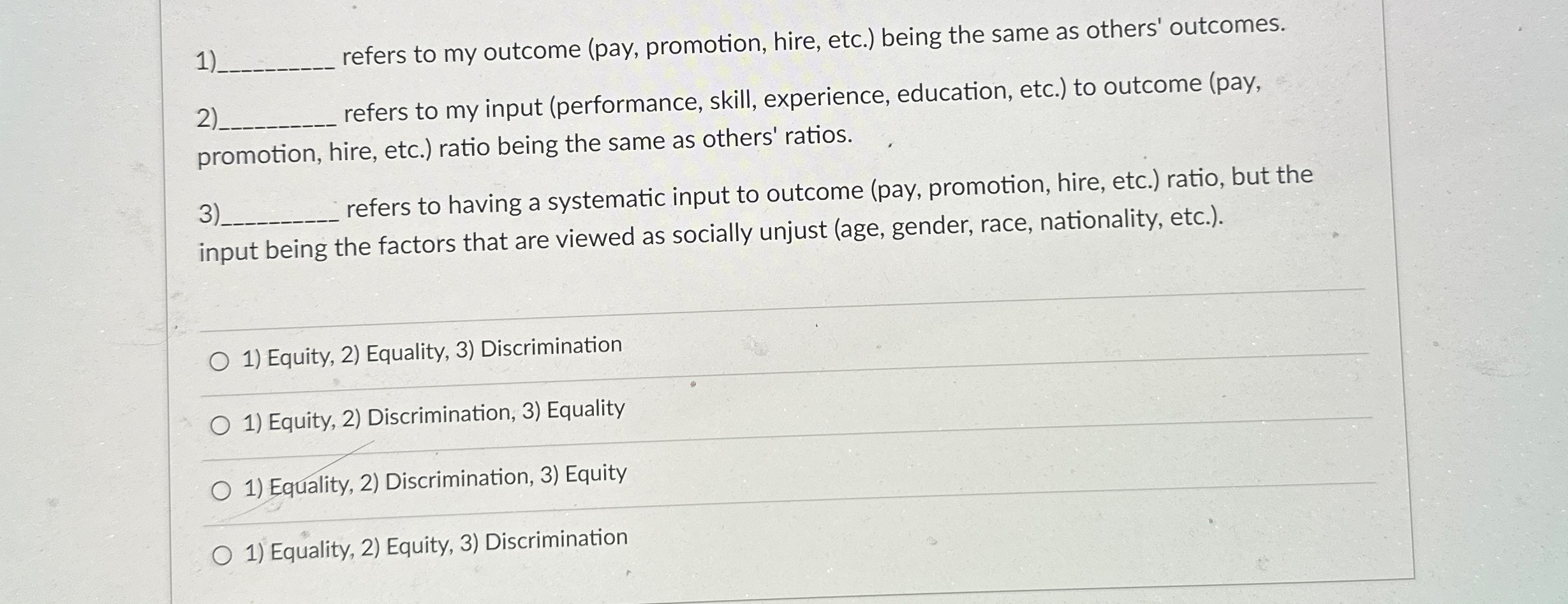 1)____ refers to my outcome (pay, promotion, hire, etc.) being the same as others' outcomes.

2)____ refers to my input (performance, skill, experience, education, etc.) to outcome (pay, promotion, hire, etc.) ratio being the same as others' ratios.

3)____ refers to having a systematic input to outcome (pay, promotion, hire, etc.) ratio, but the input being the factors that are viewed as socially unjust (age, gender, race, nationality, etc.).

○ 1) Equity, 2) Equality, 3) Discrimination

○ 1) Equity, 2) Discrimination, 3) Equality

○ 1) Equality, 2) Discrimination, 3) Equity

○ 1) Equality, 2) Equity, 3) Discrimination